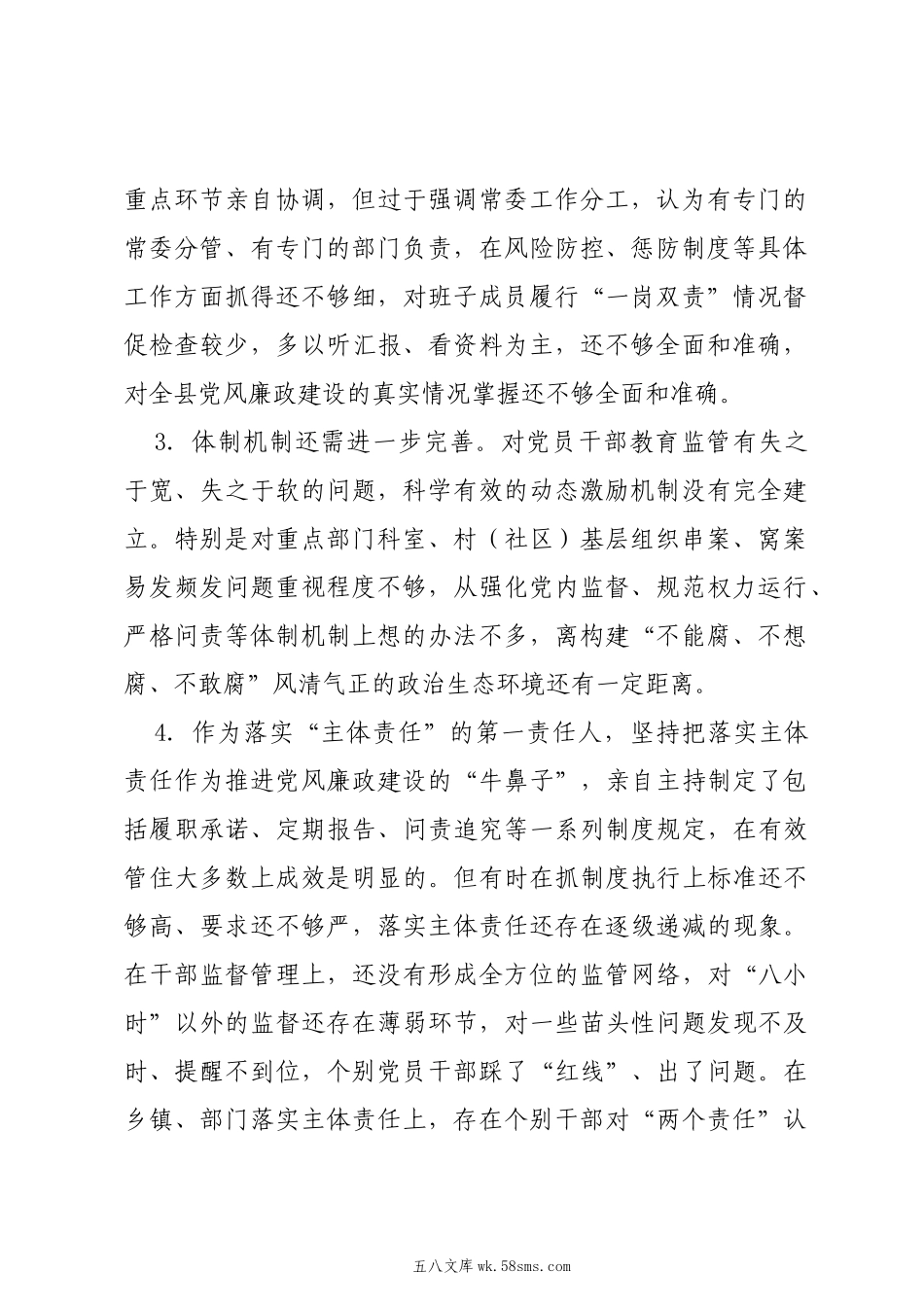 重点环节亲自协调，但过于强调常委工作分工，认为有专门的常委分管、有专门的部门负责，在风险防控、惩防制度等具体工作方面抓得还不够细，对班子成员履行“一岗双责”情况督促检查较少，多以听汇报、看资料为主，还不够全面和准确，对全县党风廉政建设的真实情况掌握还不够全面和准确。

3. 体制机制还需进一步完善。对党员干部教育监管有失之于宽、失之于软的问题，科学有效的动态激励机制没有完全建立。特别是对重点部门科室、村（社区）基层组织串案、窝案易发频发问题重视程度不够，从强化党内监督、规范权力运行、严格问责等体制机制上想的办法不多，离构建“不能腐、不想腐、不敢腐”风清气正的政治生态环境还有一定距离。

4. 作为落实“主体责任”的第一责任人，坚持把落实主体责任作为推进党风廉政建设的“牛鼻子”，亲自主持制定了包括履职承诺、定期报告、问责追究等一系列制度规定，在有效管住大多数上成效是明显的。但有时在抓制度执行上标准还不够高、要求还不够严，落实主体责任还存在逐级递减的现象。在干部监督管理上，还没有形成全方位的监管网络，对“八小时”以外的监督还存在薄弱环节，对一些苗头性问题发现不及时、提醒不到位，个别党员干部踩了“红线”、出了问题。在乡镇、部门落实主体责任上，存在个别干部对“两个责任”认

五八文库 wk.58sms.com